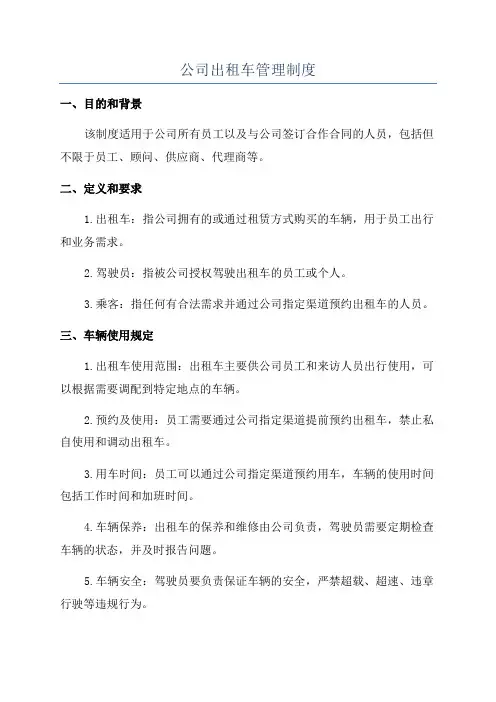 公司出租车管理制度

一、目的和背景

该制度适用于公司所有员工以及与公司签订合作合同的人员，包括但不限于员工、顾问、供应商、代理商等。

二、定义和要求

1.出租车：指公司拥有的或通过租赁方式购买的车辆，用于员工出行和业务需求。

2.驾驶员：指被公司授权驾驶出租车的员工或个人。

3.乘客：指任何有合法需求并通过公司指定渠道预约出租车的人员。

三、车辆使用规定

1.出租车使用范围：出租车主要供公司员工和来访人员出行使用，可以根据需要调配到特定地点的车辆。

2.预约及使用：员工需要通过公司指定渠道提前预约出租车，禁止私自使用和调动出租车。

3.用车时间：员工可以通过公司指定渠道预约用车，车辆的使用时间包括工作时间和加班时间。

4.车辆保养：出租车的保养和维修由公司负责，驾驶员需要定期检查车辆的状态，并及时报告问题。

5.车辆安全：驾驶员要负责保证车辆的安全，严禁超载、超速、违章行驶等违规行为。